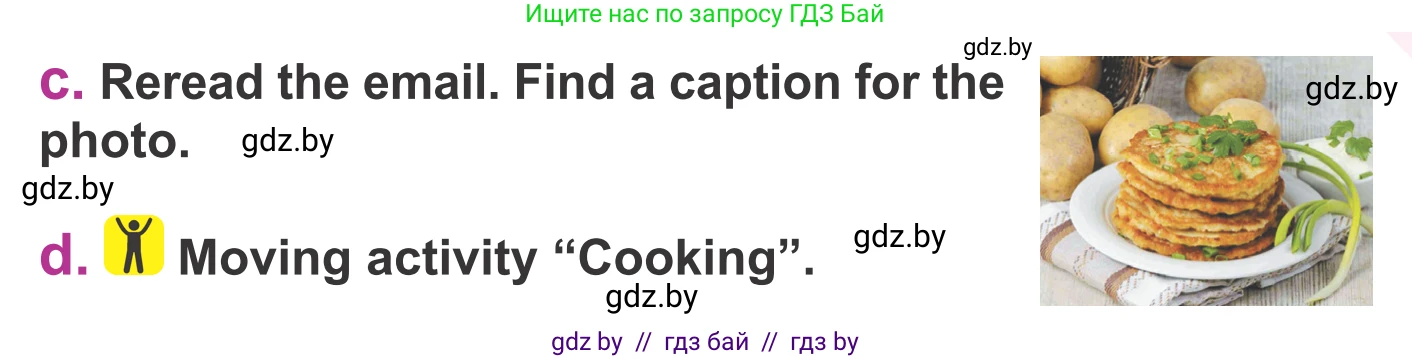 Ищите нас по запросу ГДЗ Бай

gdz.by

c. Reread the email. Find a caption for the photo. gdz.by

gdz.by

gdz.by

d. Moving activity “Cooking”. gdz.by

gdz.by

gdz by // гдз бай // гдз by